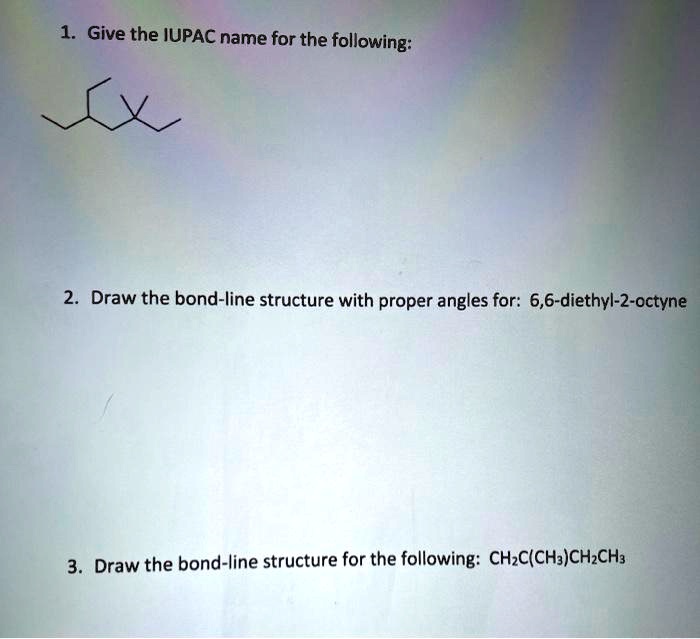 1. Give the IUPAC name for the following:

2. Draw the bond-line structure with proper angles for: 6,6-diethyl-2-octyne

3. Draw the bond-line structure for the following: $CH_2C(CH_3)CH_2CH_3$